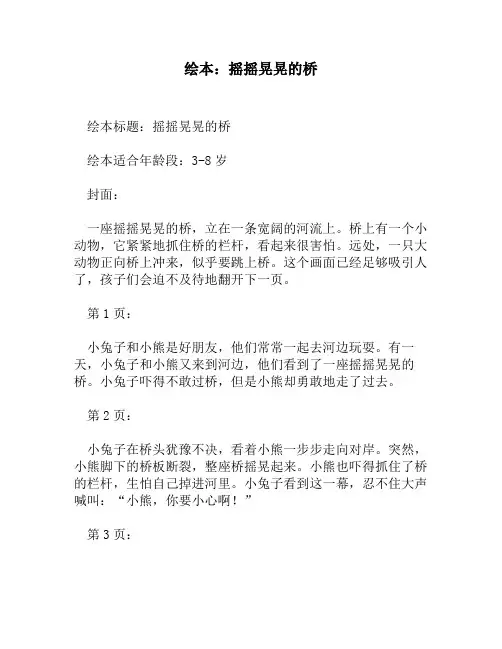 绘本：摇摇晃晃的桥

绘本标题：摇摇晃晃的桥

绘本适合年龄段：3-8 岁

封面：

一座摇摇晃晃的桥，立在一条宽阔的河流上。桥上有一个小动物，它紧紧地抓住桥的栏杆，看起来很害怕。远处，一只大动物正向桥上冲来，似乎要跳上桥。这个画面已经足够吸引人了，孩子们会迫不及待地翻开下一页。

第 1 页：

小兔子和小熊是好朋友，他们常常一起去河边玩耍。有一天，小兔子和小熊又来到河边，他们看到了一座摇摇晃晃的桥。小兔子吓得不敢过桥，但是小熊却勇敢地走了过去。

第 2 页：

小兔子在桥头犹豫不决，看着小熊一步步走向对岸。突然，小熊脚下的桥板断裂，整座桥摇晃起来。小熊也吓得抓住了桥的栏杆，生怕自己掉进河里。小兔子看到这一幕，忍不住大声喊叫：“小熊，你要小心啊！”

第 3 页：